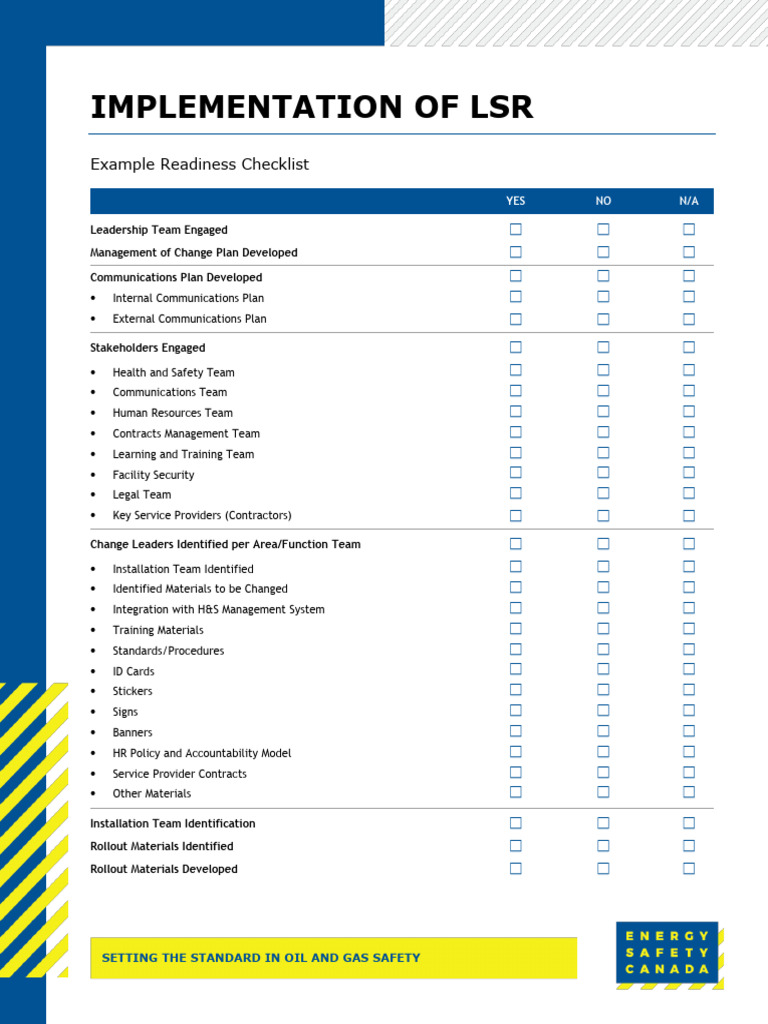 IMPLEMENTATION OF LSR

Example Readiness Checklist

| | YES | NO | N/A |
|---|---|---|---|
| Leadership Team Engaged | ☐ | ☐ | ☐ |
| Management of Change Plan Developed | ☐ | ☐ | ☐ |
| Communications Plan Developed | ☐ | ☐ | ☐ |
| • Internal Communications Plan | ☐ | ☐ | ☐ |
| • External Communications Plan | ☐ | ☐ | ☐ |
| Stakeholders Engaged | ☐ | ☐ | ☐ |
| • Health and Safety Team | ☐ | ☐ | ☐ |
| • Communications Team | ☐ | ☐ | ☐ |
| • Human Resources Team | ☐ | ☐ | ☐ |
| • Contracts Management Team | ☐ | ☐ | ☐ |
| • Learning and Training Team | ☐ | ☐ | ☐ |
| • Facility Security | ☐ | ☐ | ☐ |
| • Legal Team | ☐ | ☐ | ☐ |
| • Key Service Providers (Contractors) | ☐ | ☐ | ☐ |
| Change Leaders Identified per Area/Function Team | ☐ | ☐ | ☐ |
| • Installation Team Identified | ☐ | ☐ | ☐ |
| • Identified Materials to be Changed | ☐ | ☐ | ☐ |
| • Integration with H&S Management System | ☐ | ☐ | ☐ |
| • Training Materials | ☐ | ☐ | ☐ |
| • Standards/Procedures | ☐ | ☐ | ☐ |
| • ID Cards | ☐ | ☐ | ☐ |
| • Stickers | ☐ | ☐ | ☐ |
| • Signs | ☐ | ☐ | ☐ |
| • Banners | ☐ | ☐ | ☐ |
| • HR Policy and Accountability Model | ☐ | ☐ | ☐ |
| • Service Provider Contracts | ☐ | ☐ | ☐ |
| • Other Materials | ☐ | ☐ | ☐ |
| Installation Team Identification | ☐ | ☐ | ☐ |
| Rollout Materials Identified | ☐ | ☐ | ☐ |
| Rollout Materials Developed | ☐ | ☐ | ☐ |

SETTING THE STANDARD IN OIL AND GAS SAFETY

ENERGY SAFETY CANADA